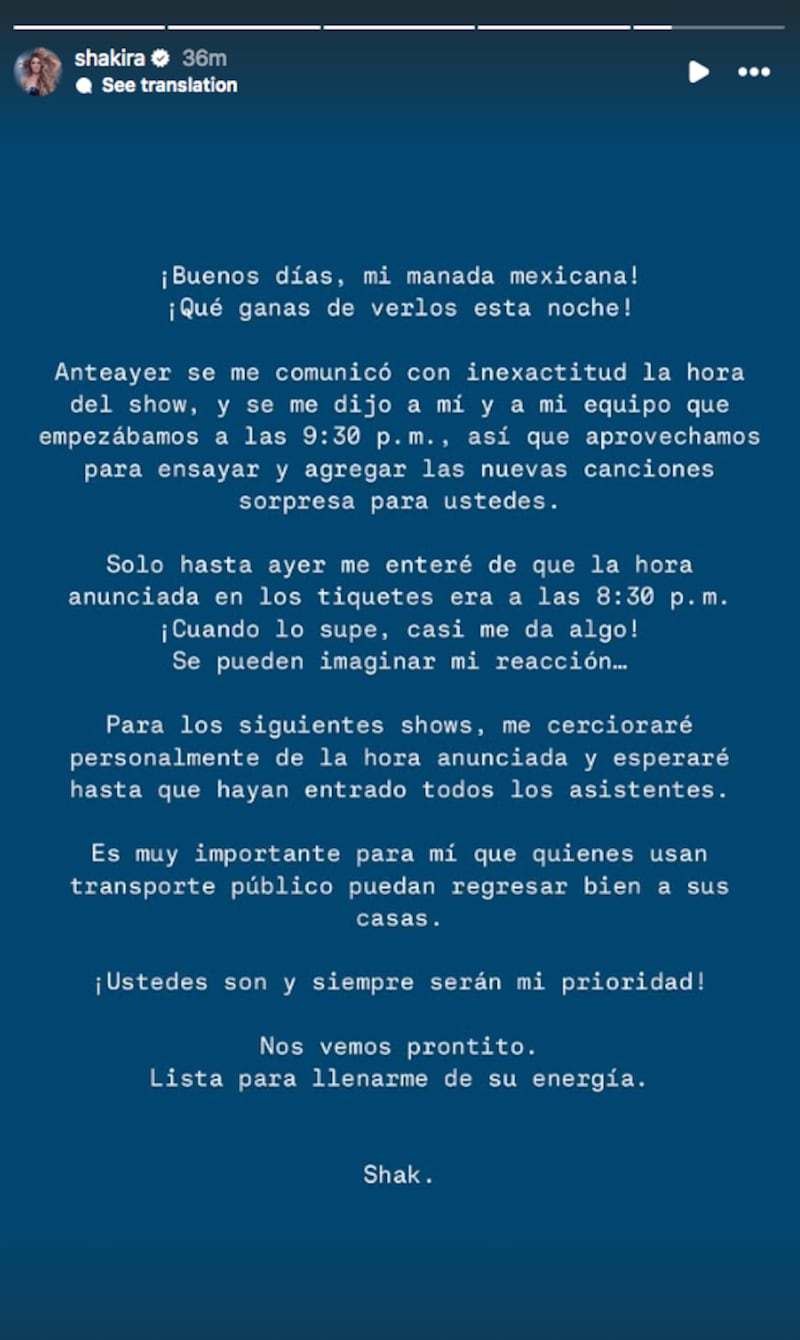 shakira 36m
See translation

¡Buenos días, mi manada mexicana! ¡Qué ganas de verlos esta noche!

Anteayer se me comunicó con inexactitud la hora del show, y se me dijo a mí y a mi equipo que empezábamos a las 9:30 p.m., así que aprovechamos para ensayar y agregar las nuevas canciones sorpresa para ustedes.

Solo hasta ayer me enteré de que la hora anunciada en los tiquetes era a las 8:30 p.m. ¡Cuando lo supe, casi me da algo! Se pueden imaginar mi reacción…

Para los siguientes shows, me cercioraré personalmente de la hora anunciada y esperaré hasta que hayan entrado todos los asistentes.

Es muy importante para mí que quienes usan transporte público puedan regresar bien a sus casas.

¡Ustedes son y siempre serán mi prioridad!

Nos vemos prontito. Lista para llenarme de su energía.

Shak.